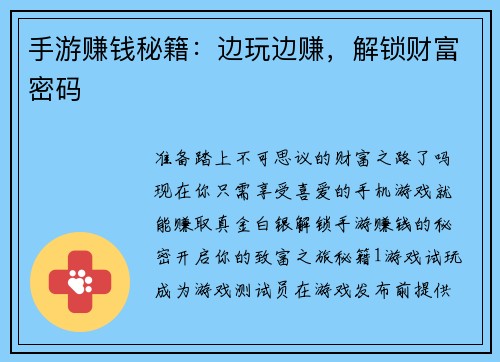 手游赚钱秘籍：边玩边赚，解锁财富密码

准备踏上不可思议的财富之路了吗现在你只需享受喜爱的手机游戏就能赚取真金白银解锁手游赚钱的秘密开启你的致富之旅秘籍1游戏试玩成为游戏测试员在游戏发布前提供